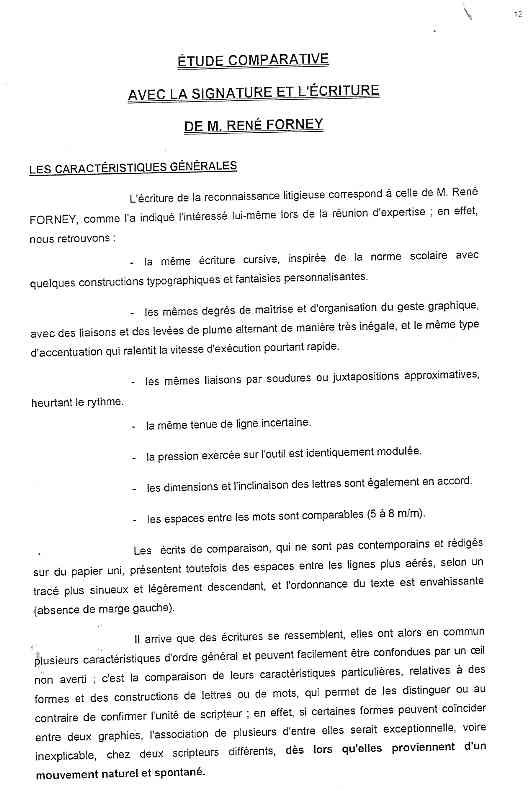 12

ÉTUDE COMPARATIVE

AVEC LA SIGNATURE ET L'ÉCRITURE

DE M. RENÉ FORNEY

LES CARACTÉRISTIQUES GÉNÉRALES

L'écriture de la reconnaissance litigieuse correspond à celle de M. René FORNEY, comme l'a indiqué l'intéressé lui-même lors de la réunion d'expertise ; en effet, nous retrouvons :

- la même écriture cursive, inspirée de la norme scolaire avec quelques constructions typographiques et fantaisies personnalisantes.

- les mêmes degrés de maîtrise et d'organisation du geste graphique, avec des liaisons et des levées de plume alternant de manière très inégale, et le même type d'accentuation qui ralentit la vitesse d'exécution pourtant rapide.

- les mêmes liaisons par soudures ou juxtapositions approximatives, heurtant le rythme.

- la même tenue de ligne incertaine.

- la pression exercée sur l'outil est identiquement modulée.

- les dimensions et l'inclinaison des lettres sont également en accord.

- les espaces entre les mots sont comparables (5 à 8 m/m).

Les écrits de comparaison, qui ne sont pas contemporains et rédigés sur du papier uni, présentent toutefois des espaces entre les lignes plus aérés, selon un tracé plus sinueux et légèrement descendant, et l'ordonnance du texte est envahissante (absence de marge gauche).

Il arrive que des écritures se ressemblent, elles ont alors en commun plusieurs caractéristiques d'ordre général et peuvent facilement être confondues par un œil non averti ; c'est la comparaison de leurs caractéristiques particulières, relatives à des formes et des constructions de lettres ou de mots, qui permet de les distinguer ou au contraire de confirmer l'unité de scripteur ; en effet, si certaines formes peuvent coïncider entre deux graphies, l'association de plusieurs d'entre elles serait exceptionnelle, voire inexplicable, chez deux scripteurs différents, dès lors qu'elles proviennent d'un mouvement naturel et spontané.